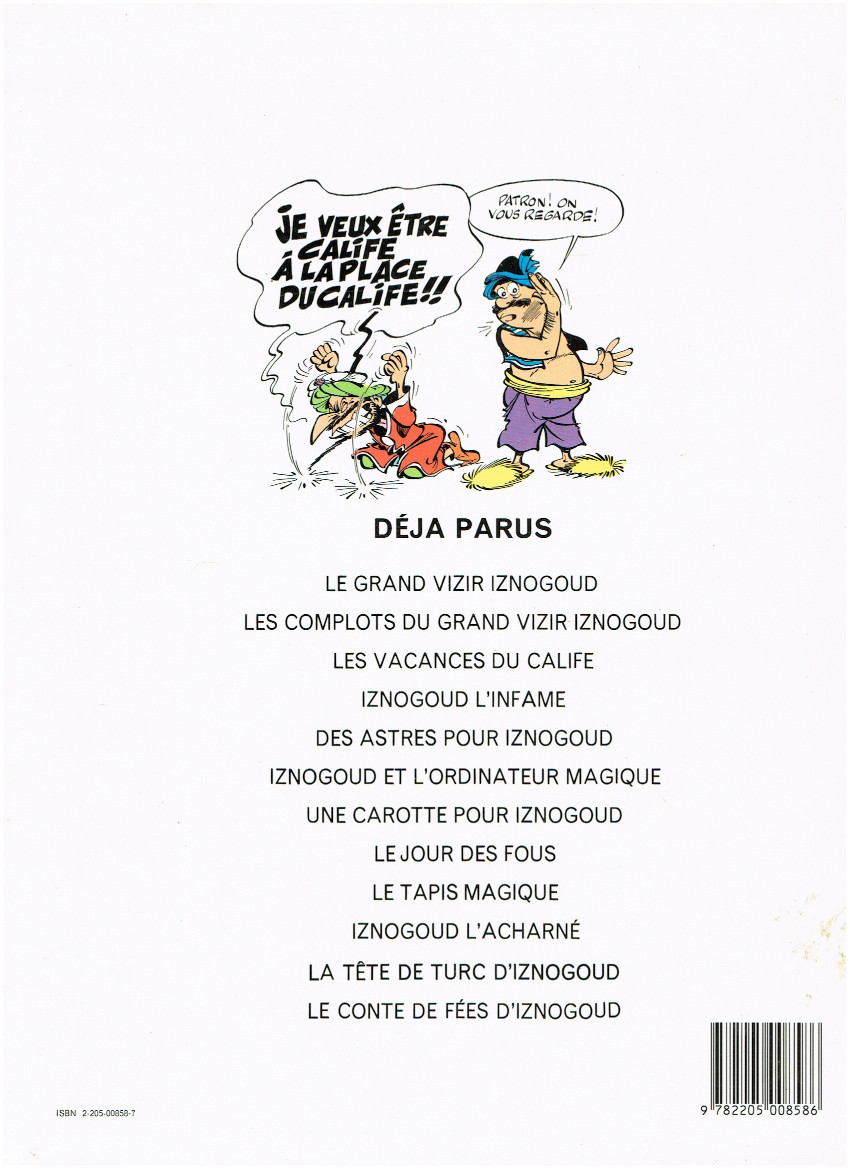 JE VEUX ÊTRE CALIFE À LA PLACE DU CALIFE!!

PATRON! ON VOUS REGARDE!

DÉJA PARUS

LE GRAND VIZIR IZNOGOUD

LES COMPLOTS DU GRAND VIZIR IZNOGOUD

LES VACANCES DU CALIFE

IZNOGOUD L'INFAME

DES ASTRES POUR IZNOGOUD

IZNOGOUD ET L'ORDINATEUR MAGIQUE

UNE CAROTTE POUR IZNOGOUD

LE JOUR DES FOUS

LE TAPIS MAGIQUE

IZNOGOUD L'ACHARNÉ

LA TÊTE DE TURC D'IZNOGOUD

LE CONTE DE FÉES D'IZNOGOUD

ISBN 2-205-00858-7

9 782205 008586